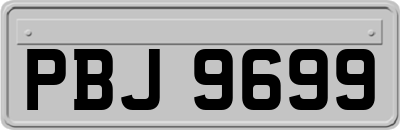 PBJ 9699